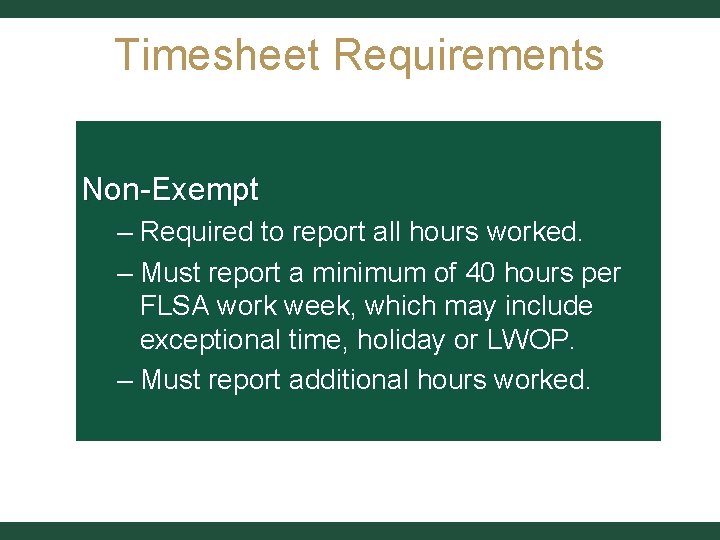 Timesheet Requirements

Non-Exempt

– Required to report all hours worked.

– Must report a minimum of 40 hours per FLSA work week, which may include exceptional time, holiday or LWOP.

– Must report additional hours worked.